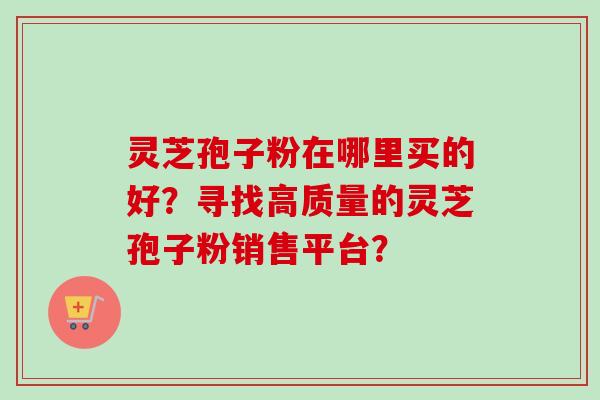 灵芝孢子粉在哪里买的好？寻找高质量的灵芝孢子粉销售平台？